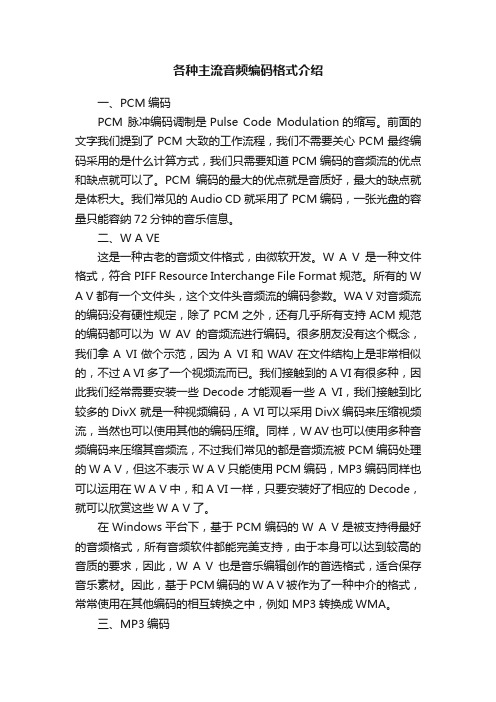 各种主流音频编码格式介绍

一、PCM 编码

PCM 脉冲编码调制是 Pulse Code Modulation 的缩写。前面的文字我们提到了 PCM 大致的工作流程，我们不需要关心 PCM 最终编码采用的是什么计算方式，我们只需要知道 PCM 编码的音频流的优点和缺点就可以了。PCM 编码的最大的优点就是音质好，最大的缺点就是体积大。我们常见的 Audio CD 就采用了 PCM 编码，一张光盘的容量只能容纳 72 分钟的音乐信息。

二、W A VE

这是一种古老的音频文件格式，由微软开发。W A V 是一种文件格式，符合 PIFF Resource Interchange File Format 规范。所有的 W A V 都有一个文件头，这个文件头音频流的编码参数。WA V 对音频流的编码没有硬性规定，除了 PCM 之外，还有几乎所有支持 ACM 规范的编码都可以为 W AV 的音频流进行编码。很多朋友没有这个概念，我们拿 A VI 做个示范，因为 A VI 和 WAV 在文件结构上是非常相似的，不过 A VI 多了一个视频流而已。我们接触到的 A VI 有很多种，因此我们经常需要安装一些 Decode 才能观看一些 A VI，我们接触到比较多的 DivX 就是一种视频编码，A VI 可以采用 DivX 编码来压缩视频流，当然也可以使用其他的编码压缩。同样，W AV 也可以使用多种音频编码来压缩其音频流，不过我们常见的都是音频流被 PCM 编码处理的 W A V，但这不表示 W A V 只能使用 PCM 编码，MP3 编码同样也可以运用在 W A V 中，和 A VI 一样，只要安装好了相应的 Decode，就可以欣赏这些 W A V 了。

在 Windows 平台下，基于 PCM 编码的 W A V 是被支持得最好的音频格式，所有音频软件都能完美支持，由于本身可以达到较高的音质的要求，因此，W A V 也是音乐编辑创作的首选格式，适合保存音乐素材。因此，基于 PCM 编码的 W A V 被作为了一种中介的格式，常常使用在其他编码的相互转换之中，例如 MP3 转换成 WMA。

三、MP3 编码